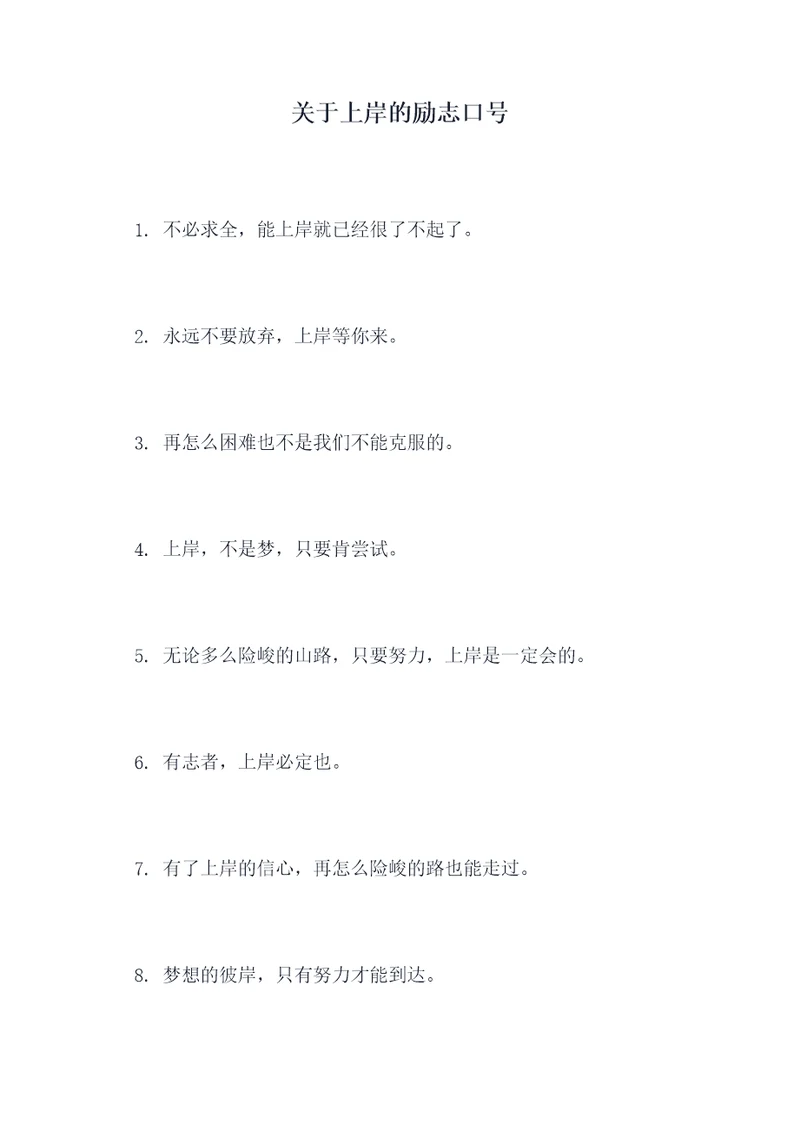 关于上岸的励志口号

1. 不必求全，能上岸就已经很了不起了。

2. 永远不要放弃，上岸等你来。

3. 再怎么困难也不是我们不能克服的。

4. 上岸，不是梦，只要肯尝试。

5. 无论多么险峻的山路，只要努力，上岸是一定会的。

6. 有志者，上岸必定也。

7. 有了上岸的信心，再怎么险峻的路也能走过。

8. 梦想的彼岸，只有努力才能到达。